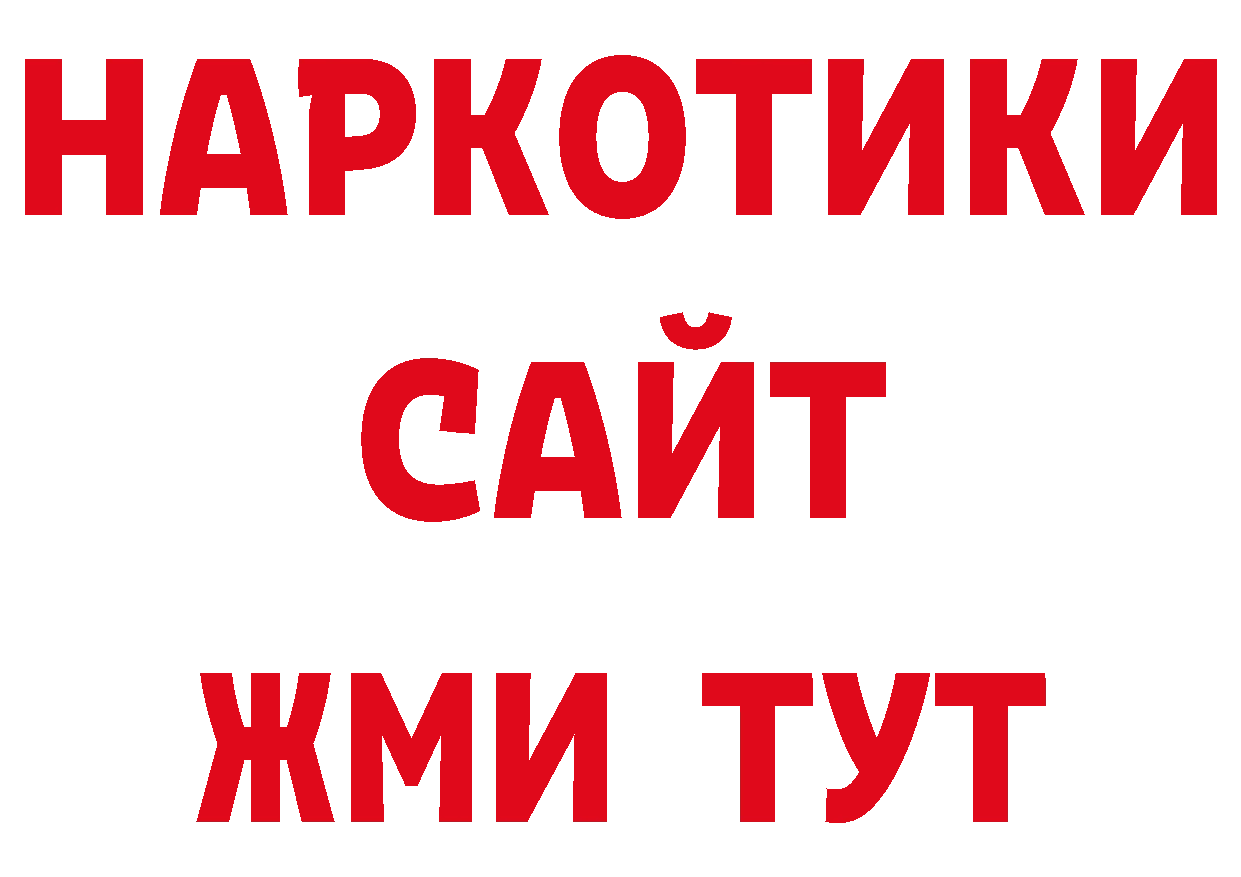 НАРКОТИКИ
САЙТ
ЖМИ ТУТ